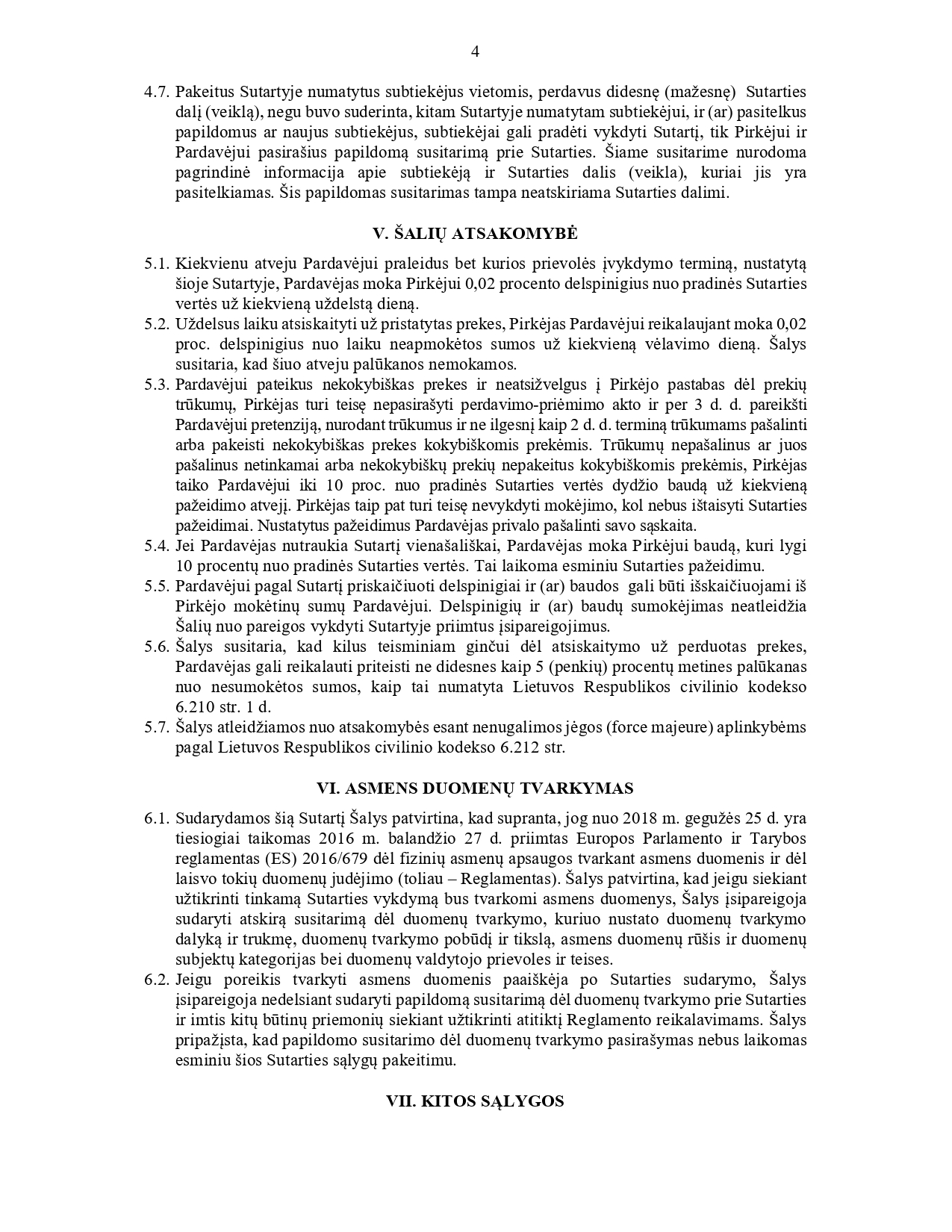 4

4.7. Pakeitus Sutartyje numatytus subtiekėjus vietomis, perdavus didesnę (mažesnę) Sutarties dalį (veiklą), negu buvo suderinta, kitam Sutartyje numatytam subtiekėjui, ir (ar) pasitelkus papildomus ar naujus subtiekėjus, subtiekėjai gali pradėti vykdyti Sutartį, tik Pirkėjui ir Pardavėjui pasirašius papildomą susitarimą prie Sutarties. Šiame susitarime nurodoma pagrindinė informacija apie subtiekėją ir Sutarties dalis (veikla), kuriai jis yra pasitelkiamas. Šis papildomas susitarimas tampa neatskiriama Sutarties dalimi.

V. ŠALIŲ ATSAKOMYBĖ

5.1. Kiekvienu atveju Pardavėjui praleidus bet kurios prievolės įvykdymo terminą, nustatytą šioje Sutartyje, Pardavėjas moka Pirkėjui 0,02 procento delspinigius nuo pradinės Sutarties vertės už kiekvieną uždelstą dieną.
5.2. Uždelsus laiku atsiskaityti už pristatytas prekes, Pirkėjas Pardavėjui reikalaujant moka 0,02 proc. delspinigius nuo laiku neapmokėtos sumos už kiekvieną vėlavimo dieną. Šalys susitaria, kad šiuo atveju palūkanos nemokamos.
5.3. Pardavėjui pateikus nekokybiškas prekes ir neatsižvelgus į Pirkėjo pastabas dėl prekių trūkumų, Pirkėjas turi teisę nepasirašyti perdavimo-priėmimo akto ir per 3 d. d. pareikšti Pardavėjui pretenziją, nurodant trūkumus ir ne ilgesnį kaip 2 d. d. terminą trūkumams pašalinti arba pakeisti nekokybiškas prekes kokybiškomis prekėmis. Trūkumų nepašalinus ar juos pašalinus netinkamai arba nekokybiškų prekių nepakeitus kokybiškomis prekėmis, Pirkėjas taiko Pardavėjui iki 10 proc. nuo pradinės Sutarties vertės dydžio baudą už kiekvieną pažeidimo atvejį. Pirkėjas taip pat turi teisę nevykdyti mokėjimo, kol nebus ištaisyti Sutarties pažeidimai. Nustatytus pažeidimus Pardavėjas privalo pašalinti savo sąskaita.
5.4. Jei Pardavėjas nutraukia Sutartį vienašališkai, Pardavėjas moka Pirkėjui baudą, kuri lygi 10 procentų nuo pradinės Sutarties vertės. Tai laikoma esminiu Sutarties pažeidimu.
5.5. Pardavėjui pagal Sutartį priskaičiuoti delspinigiai ir (ar) baudos gali būti išskaičiuojami iš Pirkėjo mokėtinų sumų Pardavėjui. Delspinigių ir (ar) baudų sumokėjimas neatleidžia Šalių nuo pareigos vykdyti Sutartyje priimtus įsipareigojimus.
5.6. Šalys susitaria, kad kilus teisminiam ginčui dėl atsiskaitymo už perduotas prekes, Pardavėjas gali reikalauti priteisti ne didesnes kaip 5 (penkių) procentų metines palūkanas nuo nesumokėtos sumos, kaip tai numatyta Lietuvos Respublikos civilinio kodekso 6.210 str. 1 d.
5.7. Šalys atleidžiamos nuo atsakomybės esant nenugalimos jėgos (force majeure) aplinkybėms pagal Lietuvos Respublikos civilinio kodekso 6.212 str.

VI. ASMENS DUOMENŲ TVARKYMAS

6.1. Sudarydamos šią Sutartį Šalys patvirtina, kad supranta, jog nuo 2018 m. gegužės 25 d. yra tiesiogiai taikomas 2016 m. balandžio 27 d. priimtas Europos Parlamento ir Tarybos reglamentas (ES) 2016/679 dėl fizinių asmenų apsaugos tvarkant asmens duomenis ir dėl laisvo tokių duomenų judėjimo (toliau – Reglamentas). Šalys patvirtina, kad jeigu siekiant užtikrinti tinkamą Sutarties vykdymą bus tvarkomi asmens duomenys, Šalys įsipareigoja sudaryti atskirą susitarimą dėl duomenų tvarkymo, kuriuo nustato duomenų tvarkymo dalyką ir trukmę, duomenų tvarkymo pobūdį ir tikslą, asmens duomenų rūšis ir duomenų subjektų kategorijas bei duomenų valdytojo prievoles ir teises.
6.2. Jeigu poreikis tvarkyti asmens duomenis paaiškėja po Sutarties sudarymo, Šalys įsipareigoja nedelsiant sudaryti papildomą susitarimą dėl duomenų tvarkymo prie Sutarties ir imtis kitų būtinų priemonių siekiant užtikrinti atitiktį Reglamento reikalavimams. Šalys pripažįsta, kad papildomo susitarimo dėl duomenų tvarkymo pasirašymas nebus laikomas esminiu šios Sutarties sąlygų pakeitimu.

VII. KITOS SĄLYGOS